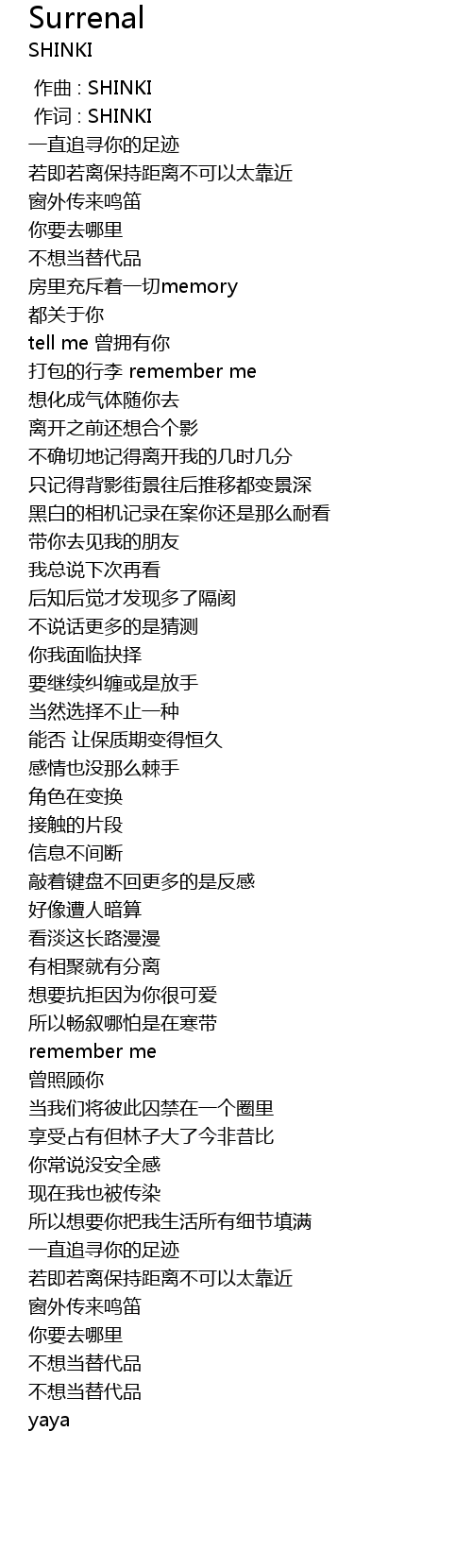 Surrenal
SHINKI

作曲 : SHINKI
作词 : SHINKI
一直追寻你的足迹
若即若离保持距离不可以太靠近
窗外传来鸣笛
你要去哪里
不想当替代品
房里充斥着一切memory
都关于你
tell me 曾拥有你
打包的行李 remember me
想化成气体随你去
离开之前还想合个影
不确切地记得离开我的几时几分
只记得背影街景往后推移都变景深
黑白的相机记录在案你还是那么耐看
带你去见我的朋友
我总说下次再看
后知后觉才发现多了隔阂
不说话更多的是猜测
你我面临抉择
要继续纠缠或是放手
当然选择不止一种
能否 让保质期变得恒久
感情也没那么棘手
角色在变换
接触的片段
信息不间断
敲着键盘不回更多的是反感
好像遭人暗算
看淡这长路漫漫
有相聚就有分离
想要抗拒因为你很可爱
所以畅叙哪怕是在寒带
remember me
曾照顾你
当我们将彼此囚禁在一个圈里
享受占有但林子大了今非昔比
你常说没安全感
现在我也被传染
所以想要你把我生活所有细节填满
一直追寻你的足迹
若即若离保持距离不可以太靠近
窗外传来鸣笛
你要去哪里
不想当替代品
不想当替代品
yaya